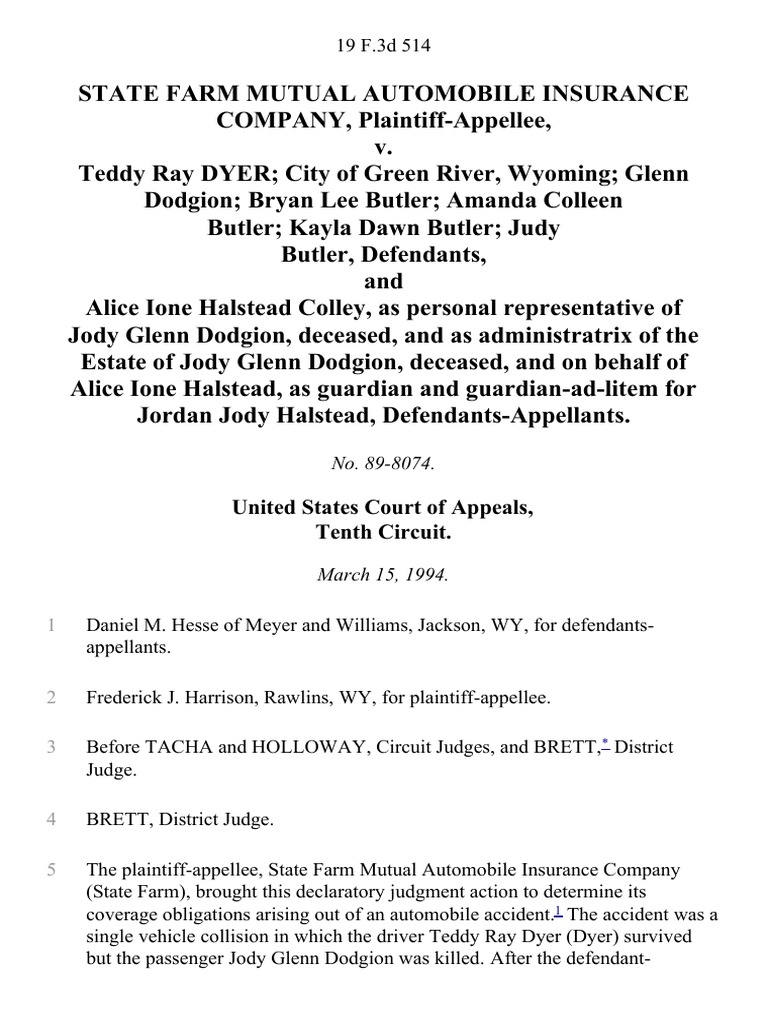 19 F.3d 514

STATE FARM MUTUAL AUTOMOBILE INSURANCE COMPANY, Plaintiff-Appellee,
v.
Teddy Ray DYER; City of Green River, Wyoming; Glenn Dodgion; Bryan Lee Butler; Amanda Colleen Butler; Kayla Dawn Butler; Judy Butler, Defendants,
and
Alice Ione Halstead Colley, as personal representative of Jody Glenn Dodgion, deceased, and as administratrix of the Estate of Jody Glenn Dodgion, deceased, and on behalf of Alice Ione Halstead, as guardian and guardian-ad-litem for Jordan Jody Halstead, Defendants-Appellants.

No. 89-8074.

United States Court of Appeals,
Tenth Circuit.

March 15, 1994.

1 Daniel M. Hesse of Meyer and Williams, Jackson, WY, for defendants-appellants.

2 Frederick J. Harrison, Rawlins, WY, for plaintiff-appellee.

3 Before TACHA and HOLLOWAY, Circuit Judges, and BRETT,* District Judge.

4 BRETT, District Judge.

5 The plaintiff-appellee, State Farm Mutual Automobile Insurance Company (State Farm), brought this declaratory judgment action to determine its coverage obligations arising out of an automobile accident.1 The accident was a single vehicle collision in which the driver Teddy Ray Dyer (Dyer) survived but the passenger Jody Glenn Dodgion was killed. After the defendant-